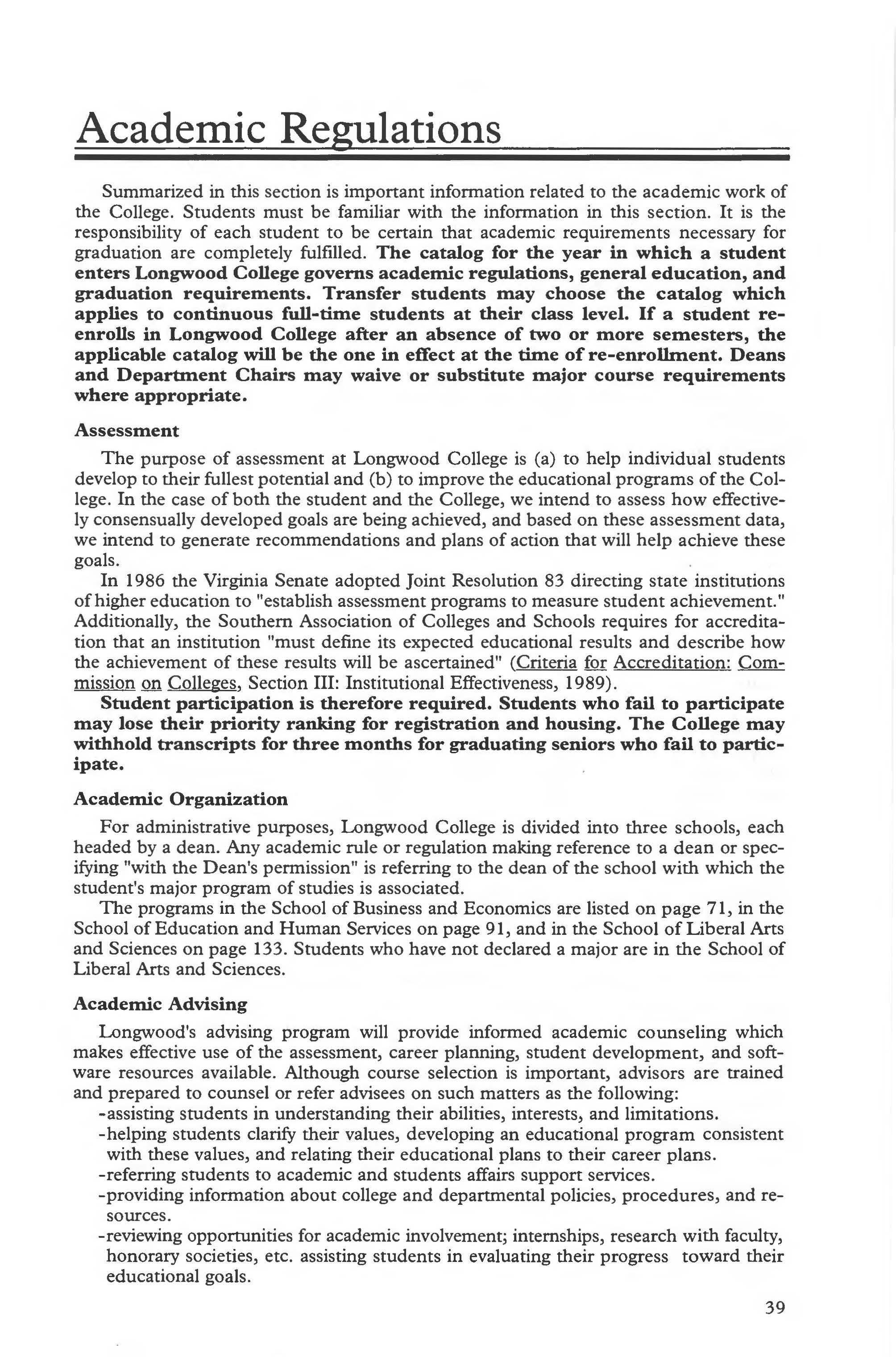 Academic Regulations

Summarized in this section is important information related to the academic work of the College. Students must be familiar with the information in this section. It is the responsibility of each student to be certain that academic requirements necessary for graduation are completely fulfilled. The catalog for the year in which a student enters Longwood College governs academic regulations, general education, and graduation requirements. Transfer students may choose the catalog which applies to continuous full-time students at their class level. If a student re-enrolls in Longwood College after an absence of two or more semesters, the applicable catalog will be the one in effect at the time of re-enrollment. Deans and Department Chairs may waive or substitute major course requirements where appropriate.

Assessment

The purpose of assessment at Longwood College is (a) to help individual students develop to their fullest potential and (b) to improve the educational programs of the College. In the case of both the student and the College, we intend to assess how effectively consensually developed goals are being achieved, and based on these assessment data, we intend to generate recommendations and plans of action that will help achieve these goals.

In 1986 the Virginia Senate adopted Joint Resolution 83 directing state institutions of higher education to "establish assessment programs to measure student achievement." Additionally, the Southern Association of Colleges and Schools requires for accreditation that an institution "must define its expected educational results and describe how the achievement of these results will be ascertained" (Criteria for Accreditation: Commission on Colleges, Section III: Institutional Effectiveness, 1989).

Student participation is therefore required. Students who fail to participate may lose their priority ranking for registration and housing. The College may withhold transcripts for three months for graduating seniors who fail to participate.

Academic Organization

For administrative purposes, Longwood College is divided into three schools, each headed by a dean. Any academic rule or regulation making reference to a dean or specifying "with the Dean's permission" is referring to the dean of the school with which the student's major program of studies is associated.

The programs in the School of Business and Economics are listed on page 71, in the School of Education and Human Services on page 91, and in the School of Liberal Arts and Sciences on page 133. Students who have not declared a major are in the School of Liberal Arts and Sciences.

Academic Advising

Longwood's advising program will provide informed academic counseling which makes effective use of the assessment, career planning, student development, and software resources available. Although course selection is important, advisors are trained and prepared to counsel or refer advisees on such matters as the following:
-assisting students in understanding their abilities, interests, and limitations.
-helping students clarify their values, developing an educational program consistent with these values, and relating their educational plans to their career plans.
-referring students to academic and students affairs support services.
-providing information about college and departmental policies, procedures, and resources.
-reviewing opportunities for academic involvement; internships, research with faculty, honorary societies, etc. assisting students in evaluating their progress toward their educational goals.

39